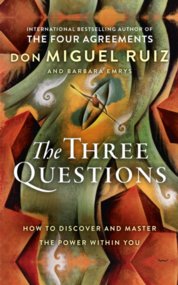 INTERNATIONAL BESTSELLING AUTHOR OF
THE FOUR AGREEMENTS
DON MIGUEL RUIZ
AND BARBARA EMRYS

The THREE QUESTIONS

HOW TO DISCOVER AND MASTER THE POWER WITHIN YOU